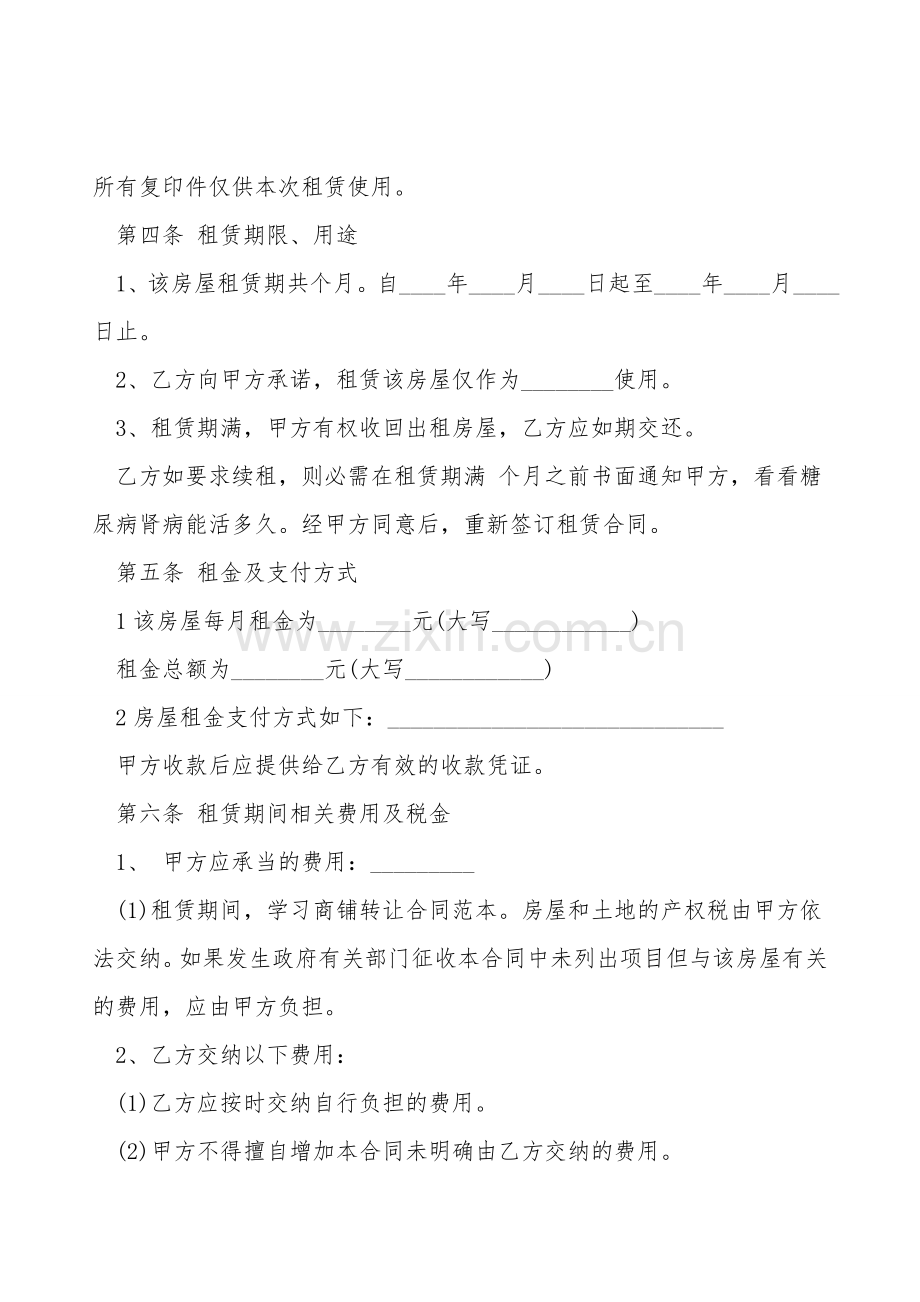 所有复印件仅供本次租赁使用。

第四条 租赁期限、用途

1、该房屋租赁期共个月。自____年____月____日起至____年____月____日止。

2、乙方向甲方承诺，租赁该房屋仅作为____使用。

3、租赁期满，甲方有权收回出租房屋，乙方应如期交还。

乙方如要求续租，则必需在租赁期满 个月之前书面通知甲方，看看糖尿病肾病能活多久。经甲方同意后，重新签订租赁合同。

第五条 租金及支付方式

1该房屋每月租金为____元(大写____)

租金总额为____元(大写____)

2房屋租金支付方式如下：____

甲方收款后应提供给乙方有效的收款凭证。

第六条 租赁期间相关费用及税金

1、 甲方应承当的费用：____

(1)租赁期间，学习商铺转让合同范本。房屋和土地的产权税由甲方依法交纳。如果发生政府有关部门征收本合同中未列出项目但与该房屋有关的费用，应由甲方负担。

2、乙方交纳以下费用：

(1)乙方应按时交纳自行负担的费用。

(2)甲方不得擅自增加本合同未明确由乙方交纳的费用。

www.zixin.com.cn